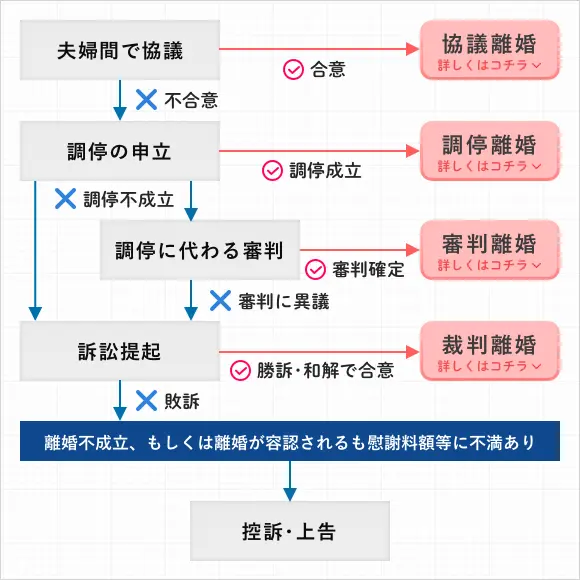 夫婦間で協議

合意

協議離婚
詳しくはコチラ

不合意

調停の申立

調停成立

調停離婚
詳しくはコチラ

調停不成立

調停に代わる審判

審判確定

審判離婚
詳しくはコチラ

審判に異議

訴訟提起

勝訴・和解で合意

裁判離婚
詳しくはコチラ

敗訴

離婚不成立、もしくは離婚が容認されるも慰謝料額等に不満あり

控訴・上告